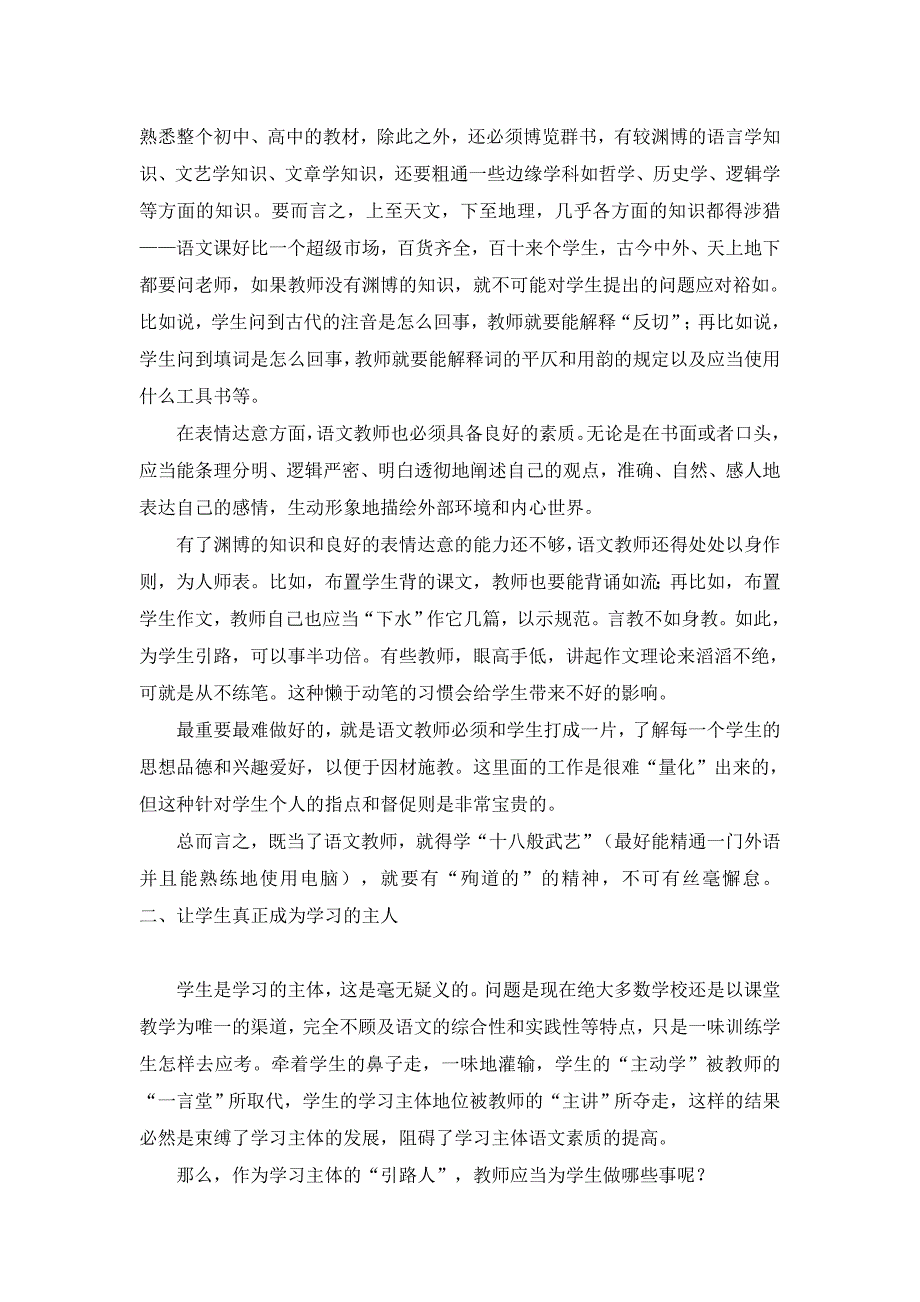 熟悉整个初中、高中的教材，除此之外，还必须博览群书，有较渊博的语言学知识、文艺学知识、文章学知识，还要粗通一些边缘学科如哲学、历史学、逻辑学等方面的知识。要而言之，上至天文，下至地理，几乎各方面的知识都得涉猎——语文课好比一个超级市场，百货齐全，百十来个学生，古今中外、天上地下都要问老师，如果教师没有渊博的知识，就不可能对学生提出的问题应对裕如。比如说，学生问到古代的注音是怎么回事，教师就要能解释“反切”；再比如说，学生问到填词是怎么回事，教师就要能解释词的平仄和用韵的规定以及应当使用什么工具书等。

在表情达意方面，语文教师也必须具备良好的素质。无论是在书面或者口头，应当能条理分明、逻辑严密、明白透彻地阐述自己的观点，准确、自然、感人地表达自己的感情，生动形象地描绘外部环境和内心世界。

有了渊博的知识和良好的表情达意的能力还不够，语文教师还得处处以身作则，为人师表。比如，布置学生背的课文，教师也要能背诵如流；再比如，布置学生作文，教师自己也应当“下水”作它几篇，以示规范。言教不如身教。如此，为学生引路，可以事半功倍。有些教师，眼高手低，讲起作文理论来滔滔不绝，可就是从不练笔。这种懒于动笔的习惯会给学生带来不好的影响。

最重要最难做好的，就是语文教师必须和学生打成一片，了解每一个学生的思想品德和兴趣爱好，以便于因材施教。这里面的工作是很难“量化”出来的，但这种针对学生个人的指点和督促则是非常宝贵的。

总而言之，既当了语文教师，就得学“十八般武艺”（最好能精通一门外语并且能熟练地使用电脑），就要有“殉道的”的精神，不可有丝毫懈怠。
二、让学生真正成为学习的主人

学生是学习的主体，这是毫无疑义的。问题是现在绝大多数学校还是以课堂教学为唯一的渠道，完全不顾及语文的综合性和实践性等特点，只是一味训练学生怎样去应考。牵着学生的鼻子走，一味地灌输，学生的“主动学”被教师的“一言堂”所取代，学生的学习主体地位被教师的“主讲”所夺走，这样的结果必然是束缚了学习主体的发展，阻碍了学习主体语文素质的提高。

那么，作为学习主体的“引路人”，教师应当为学生做哪些事呢？